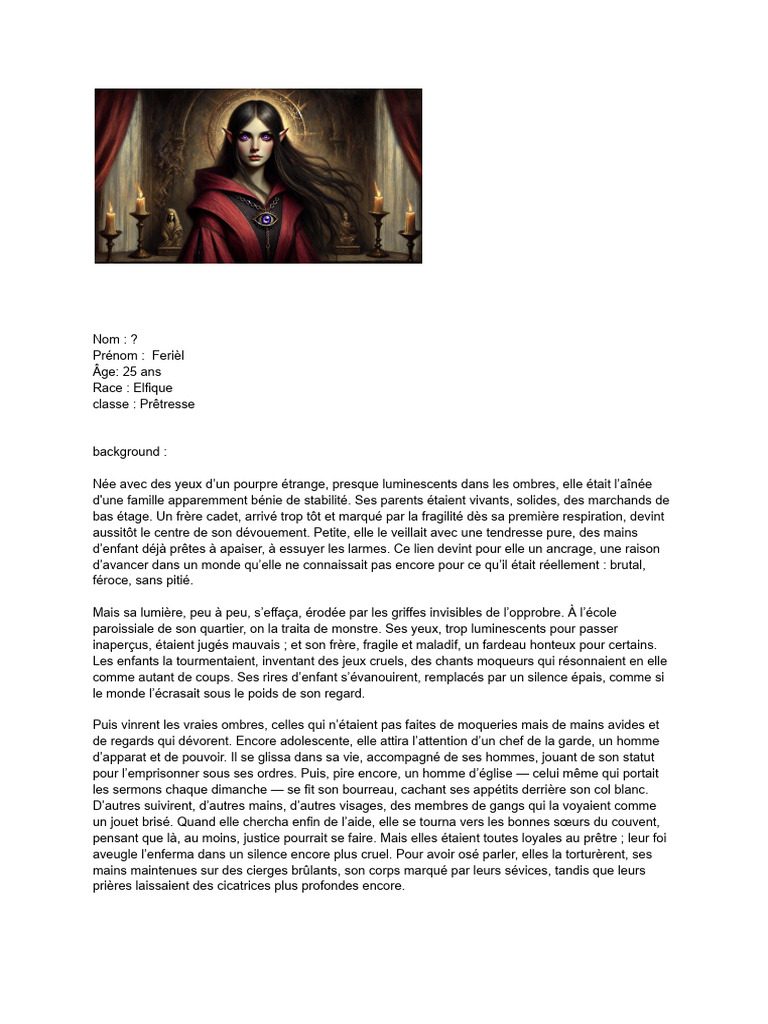 Nom : ?
Prénom : Ferièl
Âge: 25 ans
Race : Elfique
classe : Prêtresse

background :

Née avec des yeux d'un pourpre étrange, presque luminescents dans les ombres, elle était l'aînée d'une famille apparemment bénie de stabilité. Ses parents étaient vivants, solides, des marchands de bas étage. Un frère cadet, arrivé trop tôt et marqué par la fragilité dès sa première respiration, devint aussitôt le centre de son dévouement. Petite, elle le veillait avec une tendresse pure, des mains d'enfant déjà prêtes à apaiser, à essuyer les larmes. Ce lien devint pour elle un ancrage, une raison d'avancer dans un monde qu'elle ne connaissait pas encore pour ce qu'il était réellement : brutal, féroce, sans pitié.

Mais sa lumière, peu à peu, s'effaça, érodée par les griffes invisibles de l'opprobre. À l'école paroissiale de son quartier, on la traita de monstre. Ses yeux, trop luminescents pour passer inaperçus, étaient jugés mauvais ; et son frère, fragile et maladif, un fardeau honteux pour certains. Les enfants la tourmentaient, inventant des jeux cruels, des chants moqueurs qui résonnaient en elle comme autant de coups. Ses rires d'enfant s'évanouirent, remplacés par un silence épais, comme si le monde l'écrasait sous le poids de son regard.

Puis vinrent les vraies ombres, celles qui n'étaient pas faites de moqueries mais de mains avides et de regards qui dévorent. Encore adolescente, elle attira l'attention d'un chef de la garde, un homme d'apparat et de pouvoir. Il se glissa dans sa vie, accompagné de ses hommes, jouant de son statut pour l'emprisonner sous ses ordres. Puis, pire encore, un homme d'église — celui même qui portait les sermons chaque dimanche — se fit son bourreau, cachant ses appétits derrière son col blanc. D'autres suivirent, d'autres mains, d'autres visages, des membres de gangs qui la voyaient comme un jouet brisé. Quand elle chercha enfin de l'aide, elle se tourna vers les bonnes sœurs du couvent, pensant que là, au moins, justice pourrait se faire. Mais elles étaient toutes loyales au prêtre ; leur foi aveugle l'enferma dans un silence encore plus cruel. Pour avoir osé parler, elles la torturèrent, ses mains maintenues sur des cierges brûlants, son corps marqué par leurs sévices, tandis que leurs prières laissaient des cicatrices plus profondes encore.